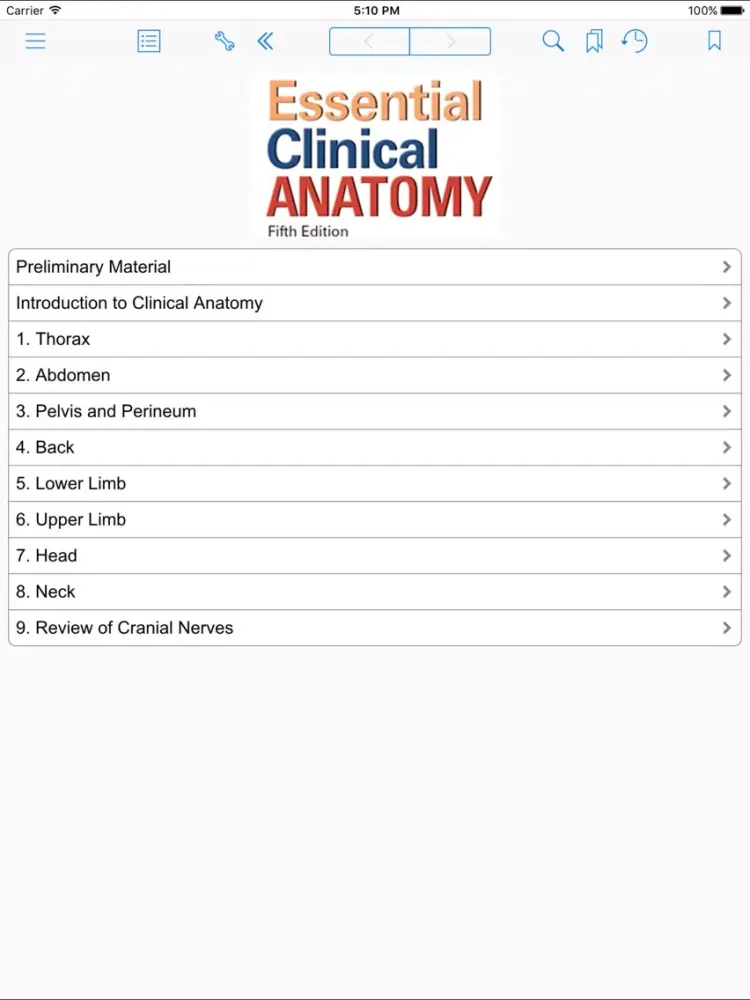 Carrier 5:10 PM 100%

Essential
Clinical
ANATOMY
Fifth Edition

Preliminary Material
Introduction to Clinical Anatomy
1. Thorax
2. Abdomen
3. Pelvis and Perineum
4. Back
5. Lower Limb
6. Upper Limb
7. Head
8. Neck
9. Review of Cranial Nerves